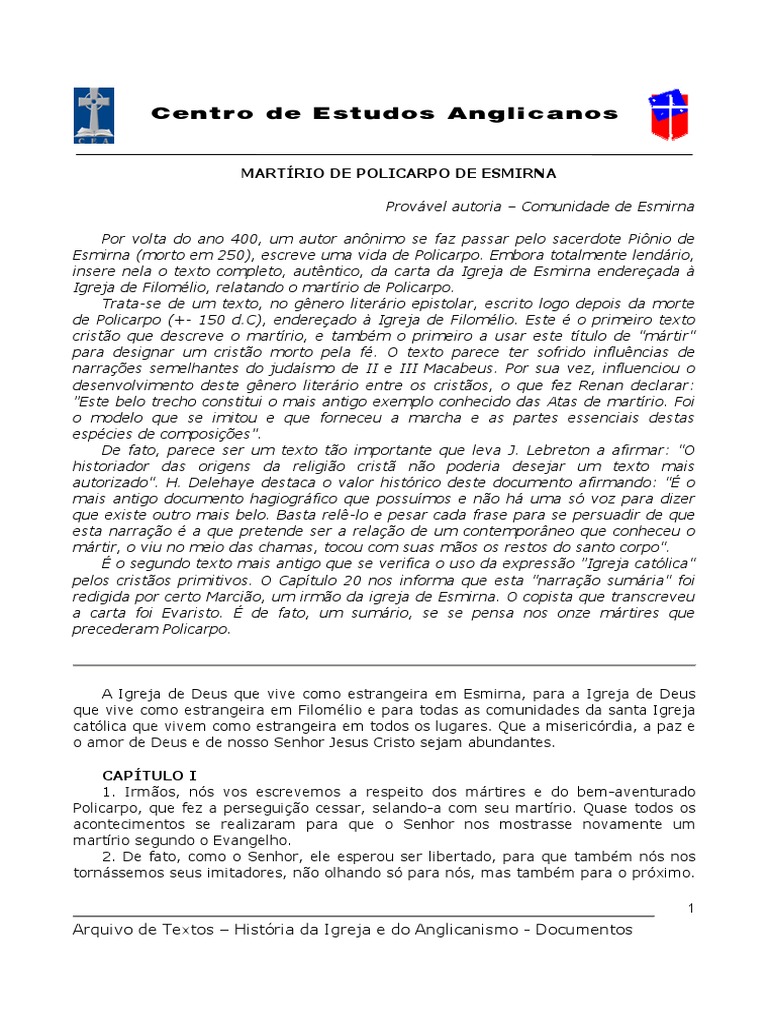 CEA

Centro de Estudos Anglicanos

MARTÍRIO DE POLICARPO DE ESMIRNA

Provável autoria – Comunidade de Esmirna

Por volta do ano 400, um autor anônimo se faz passar pelo sacerdote Piônio de Esmirna (morto em 250), escreve uma vida de Policarpo. Embora totalmente lendário, insere nela o texto completo, autêntico, da carta da Igreja de Esmirna endereçada à Igreja de Filomélio, relatando o martírio de Policarpo.

Trata-se de um texto, no gênero literário epistolar, escrito logo depois da morte de Policarpo (+- 150 d.C), endereçado à Igreja de Filomélio. Este é o primeiro texto cristão que descreve o martírio, e também o primeiro a usar este título de "mártir" para designar um cristão morto pela fé. O texto parece ter sofrido influências de narrações semelhantes do judaísmo de II e III Macabeus. Por sua vez, influenciou o desenvolvimento deste gênero literário entre os cristãos, o que fez Renan declarar: "Este belo trecho constitui o mais antigo exemplo conhecido das Atas de martírio. Foi o modelo que se imitou e que forneceu a marcha e as partes essenciais destas espécies de composições".

De fato, parece ser um texto tão importante que leva J. Lebreton a afirmar: "O historiador das origens da religião cristã não poderia desejar um texto mais autorizado". H. Delehaye destaca o valor histórico deste documento afirmando: "É o mais antigo documento hagiográfico que possuímos e não há uma só voz para dizer que existe outro mais belo. Basta relê-lo e pesar cada frase para se persuadir de que esta narração é a que pretende ser a relação de um contemporâneo que conheceu o mártir, o viu no meio das chamas, tocou com suas mãos os restos do santo corpo".

É o segundo texto mais antigo que se verifica o uso da expressão "Igreja católica" pelos cristãos primitivos. O Capítulo 20 nos informa que esta "narração sumária" foi redigida por certo Marcião, um irmão da igreja de Esmirna. O copista que transcreveu a carta foi Evaristo. É de fato, um sumário, se se pensa nos onze mártires que precederam Policarpo.

A Igreja de Deus que vive como estrangeira em Esmirna, para a Igreja de Deus que vive como estrangeira em Filomélio e para todas as comunidades da santa Igreja católica que vivem como estrangeira em todos os lugares. Que a misericórdia, a paz e o amor de Deus e de nosso Senhor Jesus Cristo sejam abundantes.

CAPÍTULO I
1. Irmãos, nós vos escrevemos a respeito dos mártires e do bem-aventurado Policarpo, que fez a perseguição cessar, selando-a com seu martírio. Quase todos os acontecimentos se realizaram para que o Senhor nos mostrasse novamente um martírio segundo o Evangelho.
2. De fato, como o Senhor, ele esperou ser libertado, para que também nós nos tornássemos seus imitadores, não olhando só para nós, mas também para o próximo.

1

Arquivo de Textos – História da Igreja e do Anglicanismo - Documentos